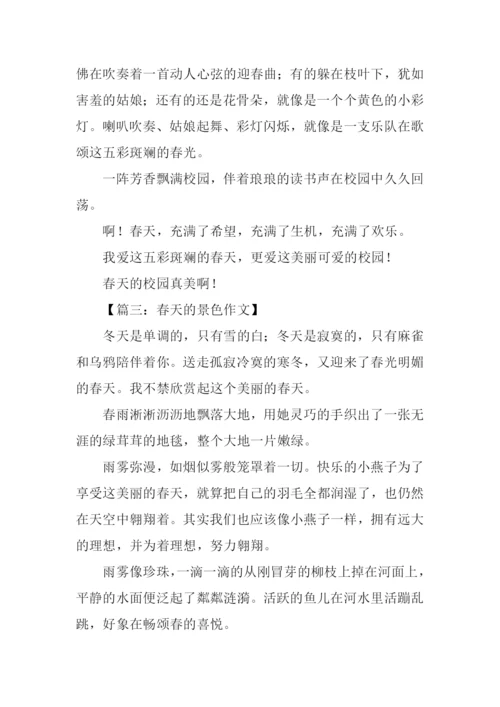 佛在吹奏着一首动人心弦的迎春曲；有的躲在枝叶下，犹如害羞的姑娘；还有的还是花骨朵，就像是一个个黄色的小彩灯。喇叭吹奏、姑娘起舞、彩灯闪烁，就像是一支乐队在歌颂这五彩斑斓的春光。

一阵芳香飘满校园，伴着琅琅的读书声在校园中久久回荡。

啊！春天，充满了希望，充满了生机，充满了欢乐。

我爱这五彩斑斓的春天，更爱这美丽可爱的校园！

春天的校园真美啊！

【篇三：春天的景色作文】

冬天是单调的，只有雪的白；冬天是寂寞的，只有麻雀和乌鸦陪伴着你。送走孤寂冷寞的寒冬，又迎来了春光明媚的春天。我不禁欣赏起这个美丽的春天。

春雨淅淅沥沥地飘落大地，用她灵巧的手织出了一张无涯的绿茸茸的地毯，整个大地一片嫩绿。

雨雾弥漫，如烟似雾般笼罩着一切。快乐的小燕子为了享受这美丽的春天，就算把自己的羽毛全都润湿了，也仍然在天空中翱翔着。其实我们也应该像小燕子一样，拥有远大的理想，并为着理想，努力翱翔。

雨雾像珍珠，一滴一滴的从刚冒芽的柳枝上掉在河面上，平静的水面便泛起了粼粼涟漪。活跃的鱼儿在河水里活蹦乱跳，好象在畅颂春的喜悦。